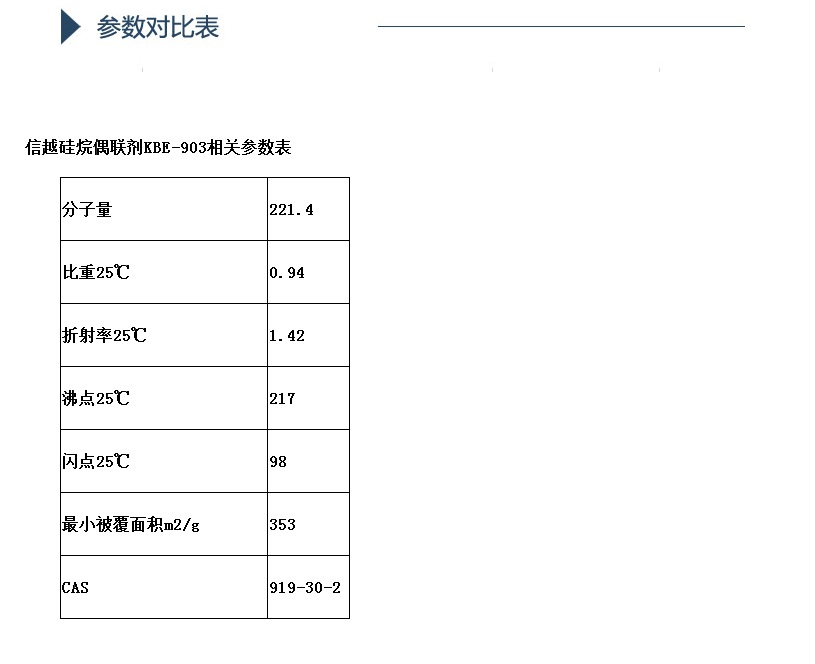 参数对比表

信越硅烷偶联剂KBE-903相关参数表

| 分子量 | 221.4 |
|---|---|
| 比重25℃ | 0.94 |
| 折射率25℃ | 1.42 |
| 沸点25℃ | 217 |
| 闪点25℃ | 98 |
| 最小被覆面积m2/g | 353 |
| CAS | 919-30-2 |